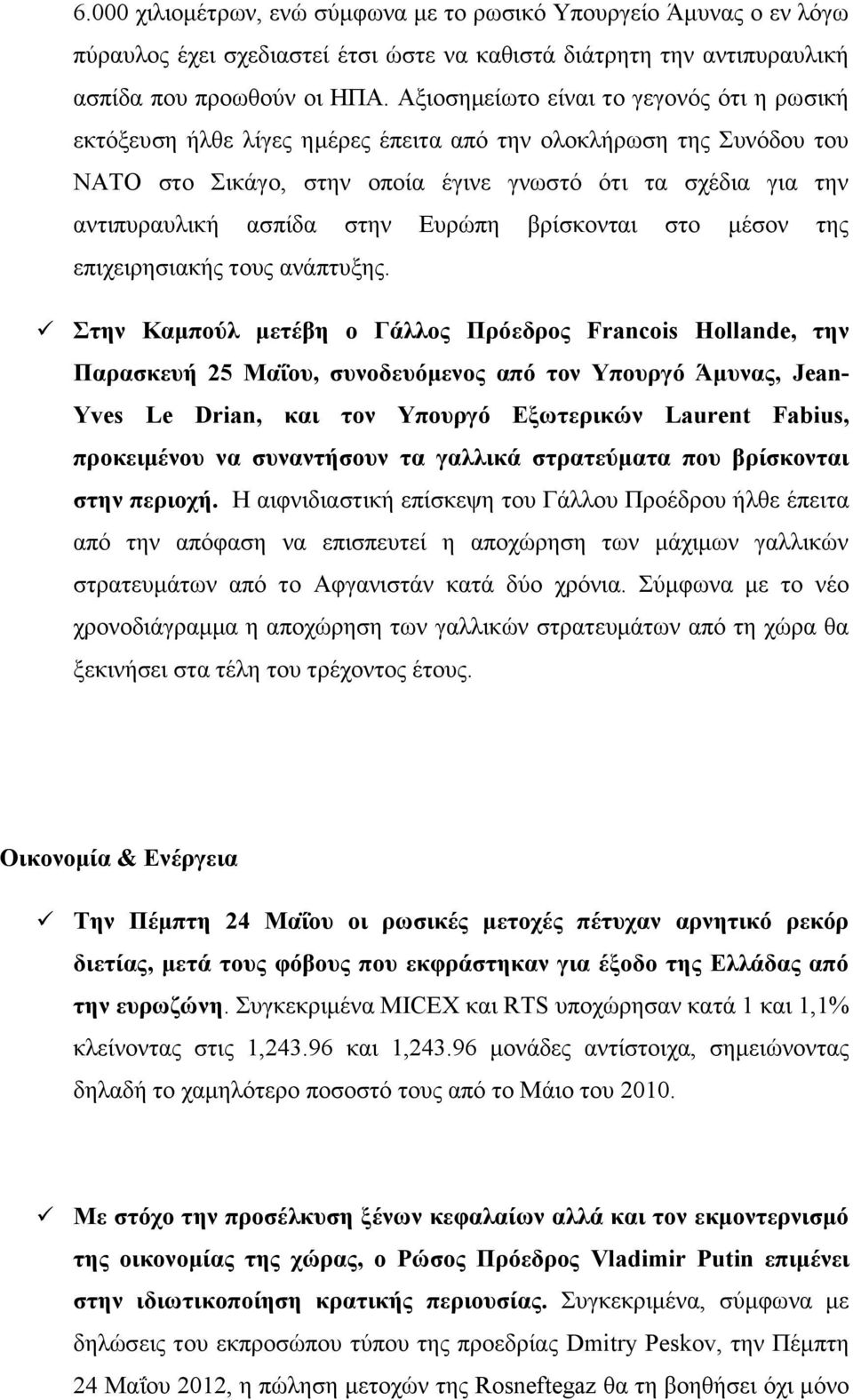 6.000 χιλιομέτρων, ενώ σύμφωνα με το ρωσικό Υπουργείο Άμυνας ο εν λόγω πύραυλος έχει σχεδιαστεί έτσι ώστε να καθιστά διάτρητη την αντιπυραυλική ασπίδα που προωθούν οι ΗΠΑ. Αξιοσημείωτο είναι το γεγονός ότι η ρωσική εκτόξευση ήλθε λίγες ημέρες έπειτα από την ολοκλήρωση της Συνόδου του ΝΑΤΟ στο Σικάγο, στην οποία έγινε γνωστό ότι τα σχέδια για την αντιπυραυλική ασπίδα στην Ευρώπη βρίσκονται στο μέσον της επιχειρησιακής τους ανάπτυξης.

✓ Στην Καμπούλ μετέβη ο Γάλλος Πρόεδρος Francois Hollande, την Παρασκευή 25 Μαΐου, συνοδευόμενος από τον Υπουργό Άμυνας, Jean-Yves Le Drian, και τον Υπουργό Εξωτερικών Laurent Fabius, προκειμένου να συναντήσουν τα γαλλικά στρατεύματα που βρίσκονται στην περιοχή. Η αιφνιδιαστική επίσκεψη του Γάλλου Προέδρου ήλθε έπειτα από την απόφαση να επισπευτεί η αποχώρηση των μάχιμων γαλλικών στρατευμάτων από το Αφγανιστάν κατά δύο χρόνια. Σύμφωνα με το νέο χρονοδιάγραμμα η αποχώρηση των γαλλικών στρατευμάτων από τη χώρα θα ξεκινήσει στα τέλη του τρέχοντος έτους.

Οικονομία & Ενέργεια

✓ Την Πέμπτη 24 Μαΐου οι ρωσικές μετοχές πέτυχαν αρνητικό ρεκόρ διετίας, μετά τους φόβους που εκφράστηκαν για έξοδο της Ελλάδας από την ευρωζώνη. Συγκεκριμένα MICEX και RTS υποχώρησαν κατά 1 και 1,1% κλείνοντας στις 1,243.96 και 1,243.96 μονάδες αντίστοιχα, σημειώνοντας δηλαδή το χαμηλότερο ποσοστό τους από το Μάιο του 2010.

✓ Με στόχο την προσέλκυση ξένων κεφαλαίων αλλά και τον εκμοντερνισμό της οικονομίας της χώρας, ο Ρώσος Πρόεδρος Vladimir Putin επιμένει στην ιδιωτικοποίηση κρατικής περιουσίας. Συγκεκριμένα, σύμφωνα με δηλώσεις του εκπροσώπου τύπου της προεδρίας Dmitry Peskov, την Πέμπτη 24 Μαΐου 2012, η πώληση μετοχών της Rosneftegaz θα τη βοηθήσει όχι μόνο